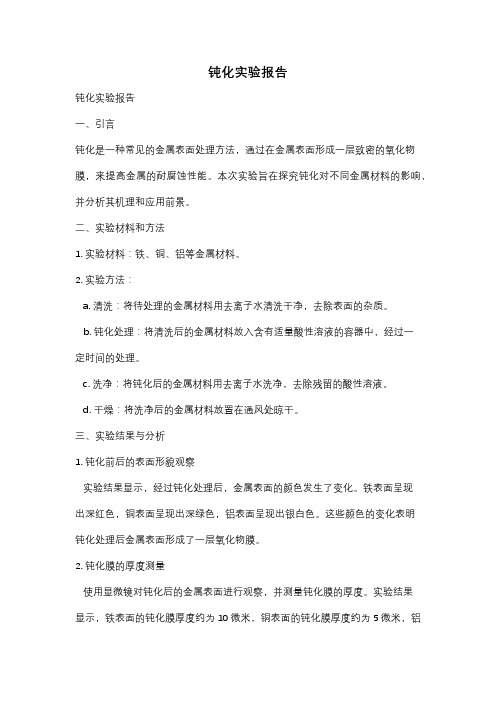 钝化实验报告

钝化实验报告

一、引言

钝化是一种常见的金属表面处理方法，通过在金属表面形成一层致密的氧化物膜，来提高金属的耐腐蚀性能。本次实验旨在探究钝化对不同金属材料的影响，并分析其机理和应用前景。

二、实验材料和方法

1. 实验材料：铁、铜、铝等金属材料。

2. 实验方法：

a. 清洗：将待处理的金属材料用去离子水清洗干净，去除表面的杂质。

b. 钝化处理：将清洗后的金属材料放入含有适量酸性溶液的容器中，经过一定时间的处理。

c. 洗净：将钝化后的金属材料用去离子水洗净，去除残留的酸性溶液。

d. 干燥：将洗净后的金属材料放置在通风处晾干。

三、实验结果与分析

1. 钝化前后的表面形貌观察

实验结果显示，经过钝化处理后，金属表面的颜色发生了变化。铁表面呈现出深红色，铜表面呈现出深绿色，铝表面呈现出银白色。这些颜色的变化表明钝化处理后金属表面形成了一层氧化物膜。

2. 钝化膜的厚度测量

使用显微镜对钝化后的金属表面进行观察，并测量钝化膜的厚度。实验结果显示，铁表面的钝化膜厚度约为 10 微米，铜表面的钝化膜厚度约为 5 微米，铝